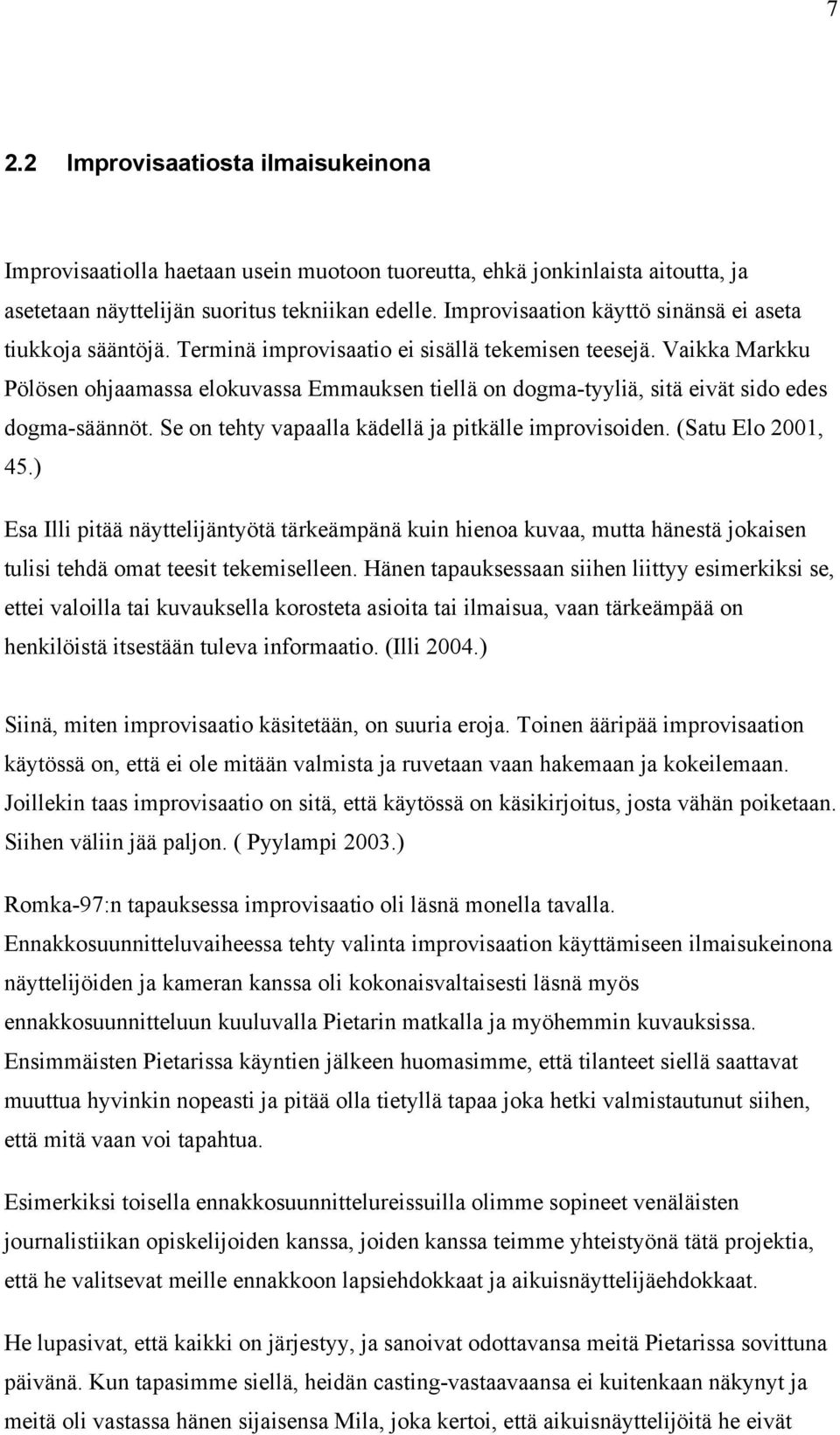 7

2.2 Improvisaatiosta ilmaisukeinona

Improvisaatiolla haetaan usein muotoon tuoreutta, ehkä jonkinlaista aitoutta, ja asetetaan näyttelijän suoritus tekniikan edelle. Improvisaation käyttö sinänsä ei aseta tiukkoja sääntöjä. Terminä improvisaatio ei sisällä tekemisen teesejä. Vaikka Markku Pölösen ohjaamassa elokuvassa Emmauksen tiellä on dogma-tyyliä, sitä eivät sido edes dogma-säännöt. Se on tehty vapaalla kädellä ja pitkälle improvisoiden. (Satu Elo 2001, 45.)

Esa Illi pitää näyttelijäntyötä tärkeämpänä kuin hienoa kuvaa, mutta hänestä jokaisen tulisi tehdä omat teesit tekemiselleen. Hänen tapauksessaan siihen liittyy esimerkiksi se, ettei valoilla tai kuvauksella korosteta asioita tai ilmaisua, vaan tärkeämpää on henkilöistä itsestään tuleva informaatio. (Illi 2004.)

Siinä, miten improvisaatio käsitetään, on suuria eroja. Toinen ääripää improvisaation käytössä on, että ei ole mitään valmista ja ruvetaan vaan hakemaan ja kokeilemaan. Joillekin taas improvisaatio on sitä, että käytössä on käsikirjoitus, josta vähän poiketaan. Siihen väliin jää paljon. ( Pyylampi 2003.)

Romka-97:n tapauksessa improvisaatio oli läsnä monella tavalla. Ennakkosuunnitteluvaiheessa tehty valinta improvisaation käyttämiseen ilmaisukeinona näyttelijöiden ja kameran kanssa oli kokonaisvaltaisesti läsnä myös ennakkosuunnitteluun kuuluvalla Pietarin matkalla ja myöhemmin kuvauksissa. Ensimmäisten Pietarissa käyntien jälkeen huomasimme, että tilanteet siellä saattavat muuttua hyvinkin nopeasti ja pitää olla tietyllä tapaa joka hetki valmistautunut siihen, että mitä vaan voi tapahtua.

Esimerkiksi toisella ennakkosuunnittelureissuilla olimme sopineet venäläisten journalistiikan opiskelijoiden kanssa, joiden kanssa teimme yhteistyönä tätä projektia, että he valitsevat meille ennakkoon lapsiehdokkaat ja aikuisnäyttelijäehdokkaat.

He lupasivat, että kaikki on järjestyy, ja sanoivat odottavansa meitä Pietarissa sovittuna päivänä. Kun tapasimme siellä, heidän casting-vastaavaansa ei kuitenkaan näkynyt ja meitä oli vastassa hänen sijaisensa Mila, joka kertoi, että aikuisnäyttelijöitä he eivät